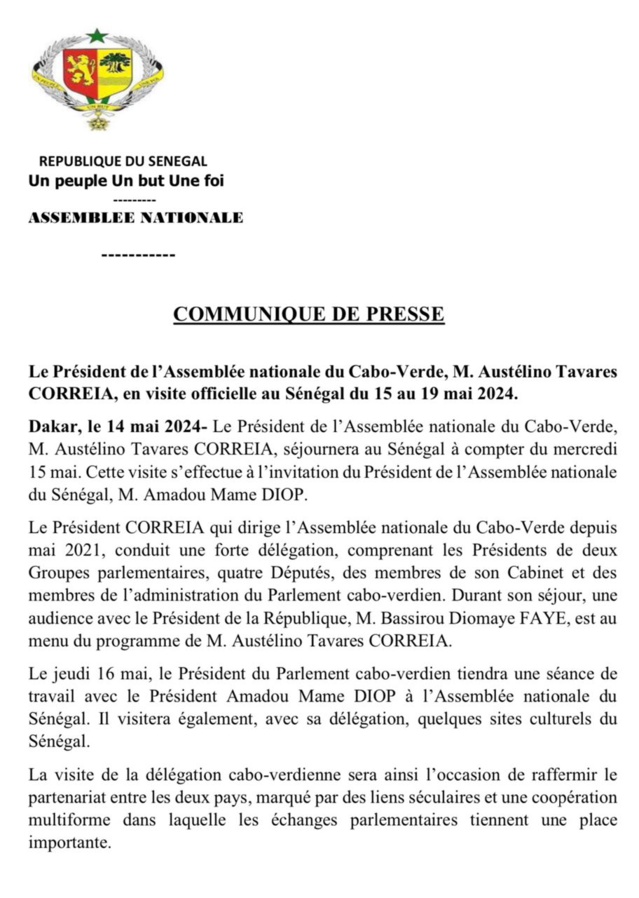 REPUBLIQUE DU SENEGAL
Un peuple Un but Une foi
---------
ASSEMBLEE NATIONALE

-----------

COMMUNIQUE DE PRESSE

Le Président de l'Assemblée nationale du Cabo-Verde, M. Austélino Tavares CORREIA, en visite officielle au Sénégal du 15 au 19 mai 2024.

Dakar, le 14 mai 2024- Le Président de l'Assemblée nationale du Cabo-Verde, M. Austélino Tavares CORREIA, séjournera au Sénégal à compter du mercredi 15 mai. Cette visite s'effectue à l'invitation du Président de l'Assemblée nationale du Sénégal, M. Amadou Mame DIOP.

Le Président CORREIA qui dirige l'Assemblée nationale du Cabo-Verde depuis mai 2021, conduit une forte délégation, comprenant les Présidents de deux Groupes parlementaires, quatre Députés, des membres de son Cabinet et des membres de l'administration du Parlement cabo-verdien. Durant son séjour, une audience avec le Président de la République, M. Bassirou Diomaye FAYE, est au menu du programme de M. Austélino Tavares CORREIA.

Le jeudi 16 mai, le Président du Parlement cabo-verdien tiendra une séance de travail avec le Président Amadou Mame DIOP à l'Assemblée nationale du Sénégal. Il visitera également, avec sa délégation, quelques sites culturels du Sénégal.

La visite de la délégation cabo-verdienne sera ainsi l'occasion de raffermir le partenariat entre les deux pays, marqué par des liens séculaires et une coopération multiforme dans laquelle les échanges parlementaires tiennent une place importante.